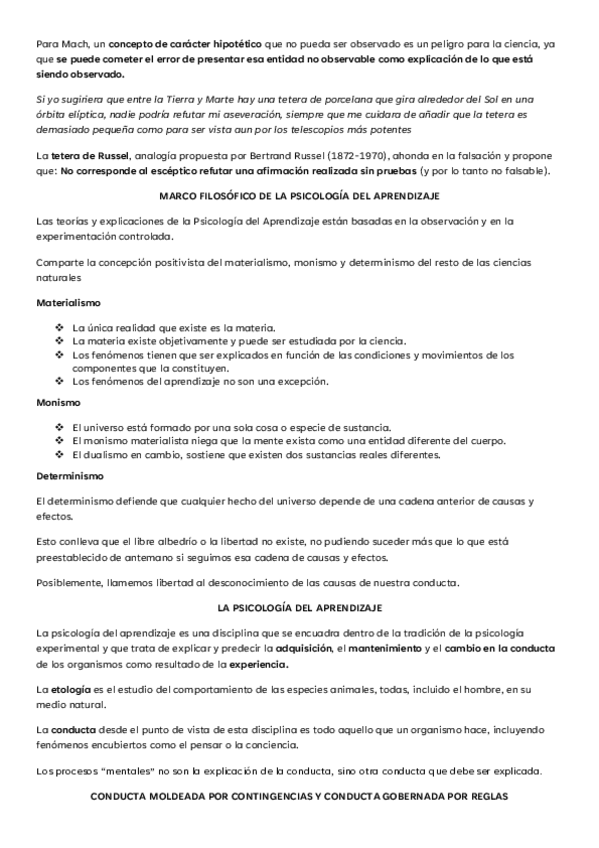 Para Mach, un concepto de carácter hipotético que no pueda ser observado es un peligro para la ciencia, ya que se puede cometer el error de presentar esa entidad no observable como explicación de lo que está siendo observado.

Si yo sugiriera que entre la Tierra y Marte hay una tetera de porcelana que gira alrededor del Sol en una órbita elíptica, nadie podría refutar mi aseveración, siempre que me cuidara de añadir que la tetera es demasiado pequeña como para ser vista aun por los telescopios más potentes

La tetera de Russel, analogía propuesta por Bertrand Russel (1872-1970), ahonda en la falsación y propone que: No corresponde al escéptico refutar una afirmación realizada sin pruebas (y por lo tanto no falsable).

MARCO FILOSÓFICO DE LA PSICOLOGÍA DEL APRENDIZAJE

Las teorías y explicaciones de la Psicología del Aprendizaje están basadas en la observación y en la experimentación controlada.

Comparte la concepción positivista del materialismo, monismo y determinismo del resto de las ciencias naturales

Materialismo

❖ La única realidad que existe es la materia.
❖ La materia existe objetivamente y puede ser estudiada por la ciencia.
❖ Los fenómenos tienen que ser explicados en función de las condiciones y movimientos de los componentes que la constituyen.
❖ Los fenómenos del aprendizaje no son una excepción.

Monismo

❖ El universo está formado por una sola cosa o especie de sustancia.
❖ El monismo materialista niega que la mente exista como una entidad diferente del cuerpo.
❖ El dualismo en cambio, sostiene que existen dos sustancias reales diferentes.

Determinismo

El determinismo defiende que cualquier hecho del universo depende de una cadena anterior de causas y efectos.

Esto conlleva que el libre albedrío o la libertad no existe, no pudiendo suceder más que lo que está preestablecido de antemano si seguimos esa cadena de causas y efectos.

Posiblemente, llamemos libertad al desconocimiento de las causas de nuestra conducta.

LA PSICOLOGÍA DEL APRENDIZAJE

La psicología del aprendizaje es una disciplina que se encuadra dentro de la tradición de la psicología experimental y que trata de explicar y predecir la adquisición, el mantenimiento y el cambio en la conducta de los organismos como resultado de la experiencia.

La etología es el estudio del comportamiento de las especies animales, todas, incluido el hombre, en su medio natural.

La conducta desde el punto de vista de esta disciplina es todo aquello que un organismo hace, incluyendo fenómenos encubiertos como el pensar o la conciencia.

Los procesos "mentales" no son la explicación de la conducta, sino otra conducta que debe ser explicada.

CONDUCTA MOLDEADA POR CONTINGENCIAS Y CONDUCTA GOBERNADA POR REGLAS